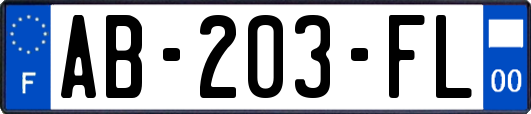 F
AB-203-FL
00